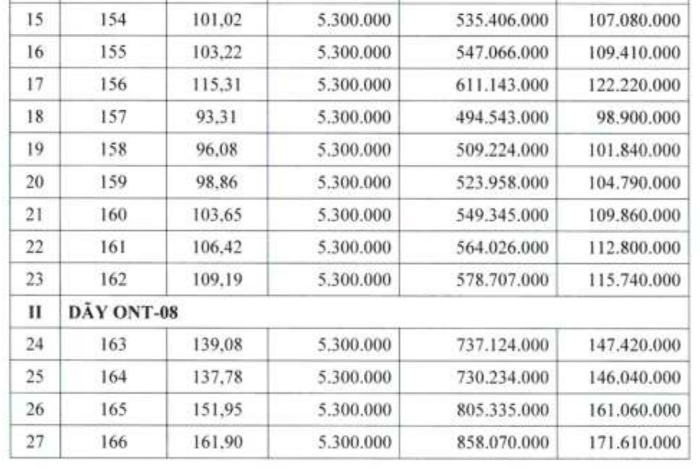 | 15 | 154 | 101,02 | 5.300.000 | 535.406.000 | 107.080.000 |
|---|---|---|---|---|---|
| 16 | 155 | 103,22 | 5.300.000 | 547.066.000 | 109.410.000 |
| 17 | 156 | 115,31 | 5.300.000 | 611.143.000 | 122.220.000 |
| 18 | 157 | 93,31 | 5.300.000 | 494.543.000 | 98.900.000 |
| 19 | 158 | 96,08 | 5.300.000 | 509.224.000 | 101.840.000 |
| 20 | 159 | 98,86 | 5.300.000 | 523.958.000 | 104.790.000 |
| 21 | 160 | 103,65 | 5.300.000 | 549.345.000 | 109.860.000 |
| 22 | 161 | 106,42 | 5.300.000 | 564.026.000 | 112.800.000 |
| 23 | 162 | 109,19 | 5.300.000 | 578.707.000 | 115.740.000 |
| II | DÃY ONT-08 | | | | |
| 24 | 163 | 139,08 | 5.300.000 | 737.124.000 | 147.420.000 |
| 25 | 164 | 137,78 | 5.300.000 | 730.234.000 | 146.040.000 |
| 26 | 165 | 151,95 | 5.300.000 | 805.335.000 | 161.060.000 |
| 27 | 166 | 161,90 | 5.300.000 | 858.070.000 | 171.610.000 |